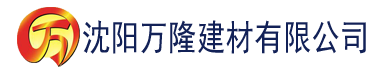 万 沈阳万隆建材有限公司